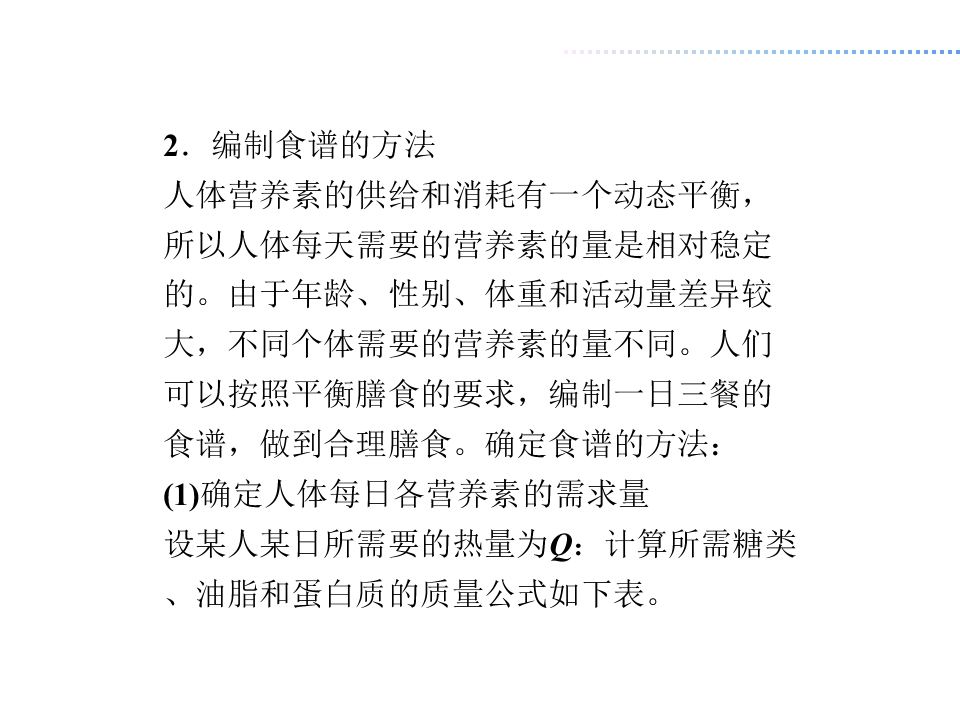 2．编制食谱的方法

人体营养素的供给和消耗有一个动态平衡，所以人体每天需要的营养素的量是相对稳定的。由于年龄、性别、体重和活动量差异较大，不同个体需要的营养素的量不同。人们可以按照平衡膳食的要求，编制一日三餐的食谱，做到合理膳食。确定食谱的方法：

(1)确定人体每日各营养素的需求量

设某人某日所需要的热量为$Q$：计算所需糖类、油脂和蛋白质的质量公式如下表。